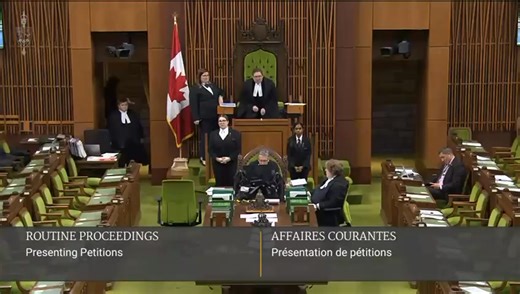 ROUTINE PROCEEDINGS
Presenting Petitions

AFFAIRES COURANTES
Présentation de pétitions